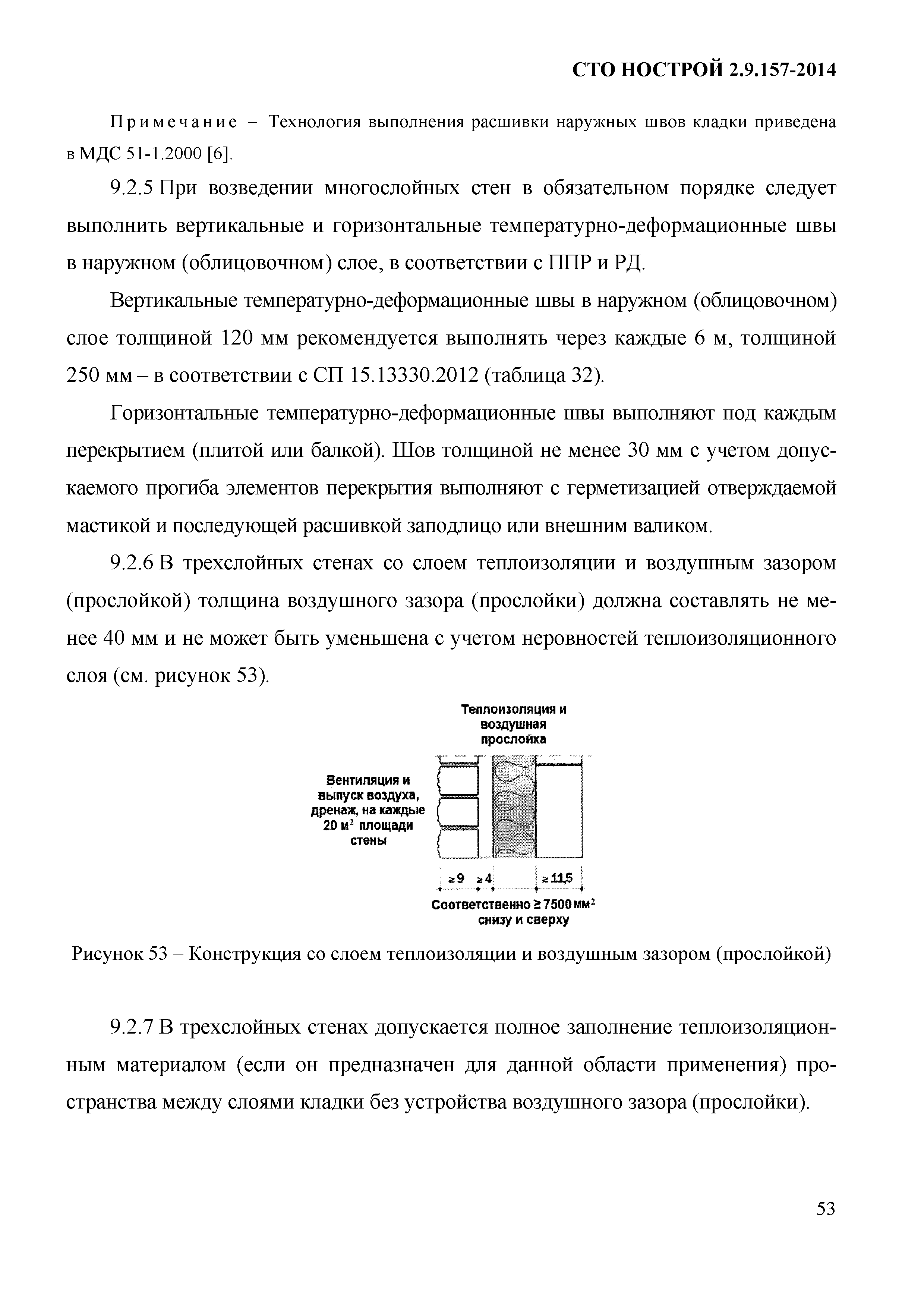 СТО НОСТРОЙ 2.9.157-2014

Примечание – Технология выполнения расшивки наружных швов кладки приведена в МДС 51-1.2000 [6].

9.2.5 При возведении многослойных стен в обязательном порядке следует выполнить вертикальные и горизонтальные температурно-деформационные швы в наружном (облицовочном) слое, в соответствии с ППР и РД.

Вертикальные температурно-деформационные швы в наружном (облицовочном) слое толщиной 120 мм рекомендуется выполнять через каждые 6 м, толщиной 250 мм – в соответствии с СП 15.13330.2012 (таблица 32).

Горизонтальные температурно-деформационные швы выполняют под каждым перекрытием (плитой или балкой). Шов толщиной не менее 30 мм с учетом допускаемого прогиба элементов перекрытия выполняют с герметизацией отверждаемой мастикой и последующей расшивкой заподлицо или внешним валиком.

9.2.6 В трехслойных стенах со слоем теплоизоляции и воздушным зазором (прослойкой) толщина воздушного зазора (прослойки) должна составлять не менее 40 мм и не может быть уменьшена с учетом неровностей теплоизоляционного слоя (см. рисунок 53).

Теплоизоляция и воздушная прослойка

Вентиляция и выпуск воздуха, дренаж, на каждые 20 м$^2$ площади стены

≥9 ≥4 ≥11,5

Соответственно ≥ 7500 мм$^2$ снизу и сверху

Рисунок 53 – Конструкция со слоем теплоизоляции и воздушным зазором (прослойкой)

9.2.7 В трехслойных стенах допускается полное заполнение теплоизоляционным материалом (если он предназначен для данной области применения) пространства между слоями кладки без устройства воздушного зазора (прослойки).

53